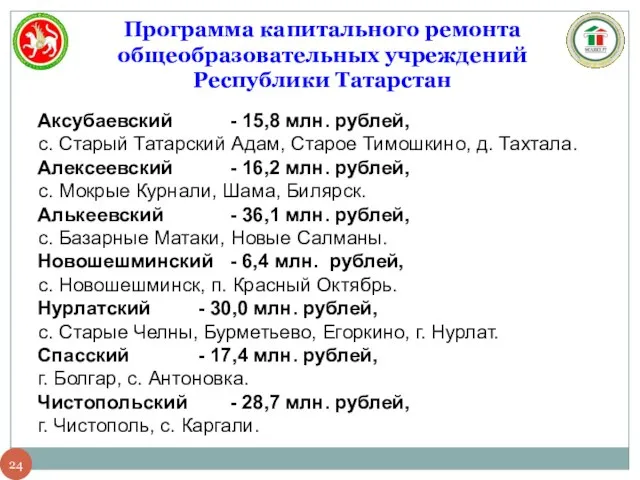 Программа капитального ремонта общеобразовательных учреждений Республики Татарстан

Аксубаевский - 15,8 млн. рублей,
с. Старый Татарский Адам, Старое Тимошкино, д. Тахтала.
Алексеевский - 16,2 млн. рублей,
с. Мокрые Курнали, Шама, Билярск.
Алькеевский - 36,1 млн. рублей,
с. Базарные Матаки, Новые Салманы.
Новошешминский - 6,4 млн. рублей,
с. Новошешминск, п. Красный Октябрь.
Нурлатский - 30,0 млн. рублей,
с. Старые Челны, Бурметьево, Егоркино, г. Нурлат.
Спасский - 17,4 млн. рублей,
г. Болгар, с. Антоновка.
Чистопольский - 28,7 млн. рублей,
г. Чистополь, с. Каргали.

24